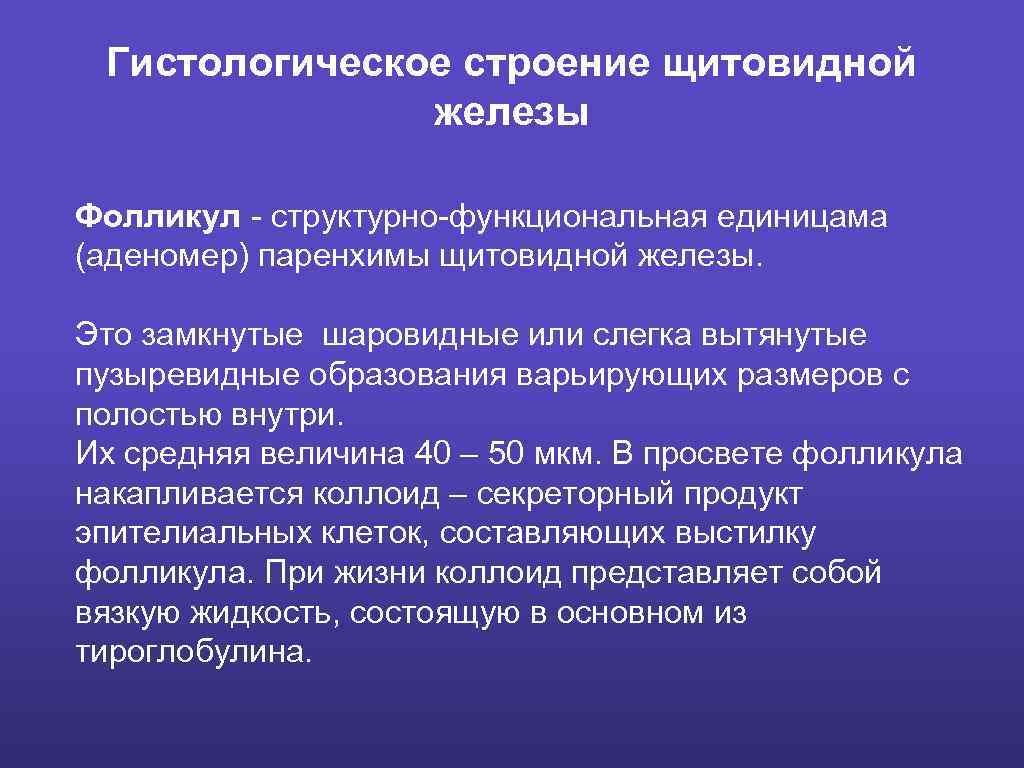 Гистологическое строение щитовидной железы

Фолликул - структурно-функциональная единицама (аденомер) паренхимы щитовидной железы.

Это замкнутые шаровидные или слегка вытянутые пузыревидные образования варьирующих размеров с полостью внутри.
Их средняя величина 40 – 50 мкм. В просвете фолликула накапливается коллоид – секреторный продукт эпителиальных клеток, составляющих выстилку фолликула. При жизни коллоид представляет собой вязкую жидкость, состоящую в основном из тироглобулина.